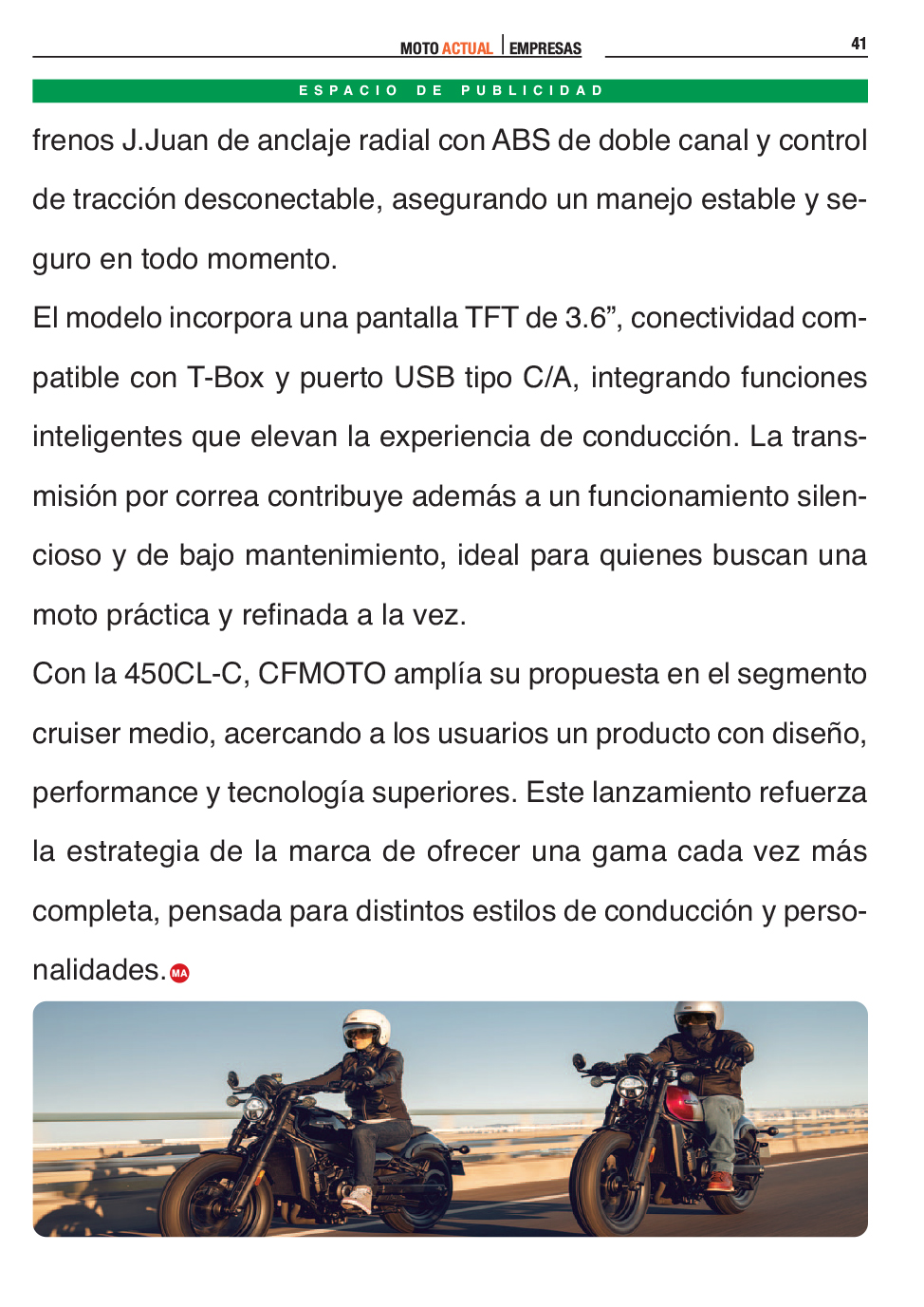 MOTO ACTUAL | EMPRESAS

41

ESPACIO DE PUBLICIDAD

frenos J.Juan de anclaje radial con ABS de doble canal y control de tracción desconectable, asegurando un manejo estable y seguro en todo momento.

El modelo incorpora una pantalla TFT de 3.6”, conectividad compatible con T-Box y puerto USB tipo C/A, integrando funciones inteligentes que elevan la experiencia de conducción. La transmisión por correa contribuye además a un funcionamiento silencioso y de bajo mantenimiento, ideal para quienes buscan una moto práctica y refinada a la vez.

Con la 450CL-C, CFMOTO amplía su propuesta en el segmento cruiser medio, acercando a los usuarios un producto con diseño, performance y tecnología superiores. Este lanzamiento refuerza la estrategia de la marca de ofrecer una gama cada vez más completa, pensada para distintos estilos de conducción y personalidades. MA